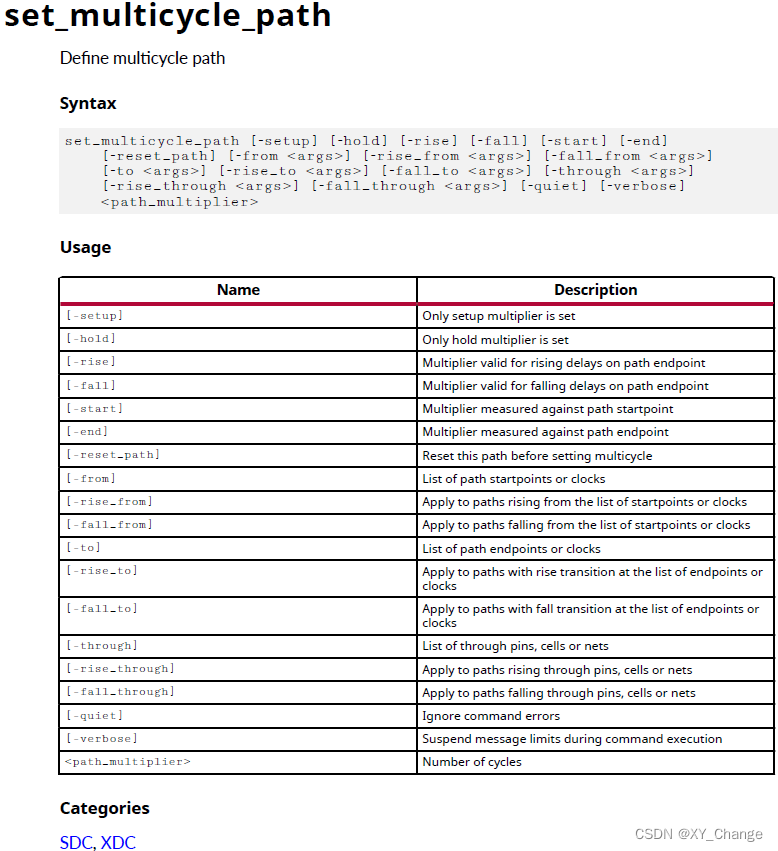 set_multicycle_path

Define multicycle path

Syntax

set_multicycle_path [-setup] [-hold] [-rise] [-fall] [-start] [-end] [-reset_path] [-from <args>] [-rise_from <args>] [-fall_from <args>] [-to <args>] [-rise_to <args>] [-fall_to <args>] [-through <args>] [-rise_through <args>] [-fall_through <args>] [-quiet] [-verbose] <path_multiplier>

Usage

| Name | Description |
|---|---|
| [-setup] | Only setup multiplier is set |
| [-hold] | Only hold multiplier is set |
| [-rise] | Multiplier valid for rising delays on path endpoint |
| [-fall] | Multiplier valid for falling delays on path endpoint |
| [-start] | Multiplier measured against path startpoint |
| [-end] | Multiplier measured against path endpoint |
| [-reset_path] | Reset this path before setting multicycle |
| [-from] | List of path startpoints or clocks |
| [-rise_from] | Apply to paths rising from the list of startpoints or clocks |
| [-fall_from] | Apply to paths falling from the list of startpoints or clocks |
| [-to] | List of path endpoints or clocks |
| [-rise_to] | Apply to paths with rise transition at the list of endpoints or clocks |
| [-fall_to] | Apply to paths with fall transition at the list of endpoints or clocks |
| [-through] | List of through pins, cells or nets |
| [-rise_through] | Apply to paths rising through pins, cells or nets |
| [-fall_through] | Apply to paths falling through pins, cells or nets |
| [-quiet] | Ignore command errors |
| [-verbose] | Suspend message limits during command execution |
| <path_multiplier> | Number of cycles |

Categories

SDC, XDC

CSDN @XY_Change